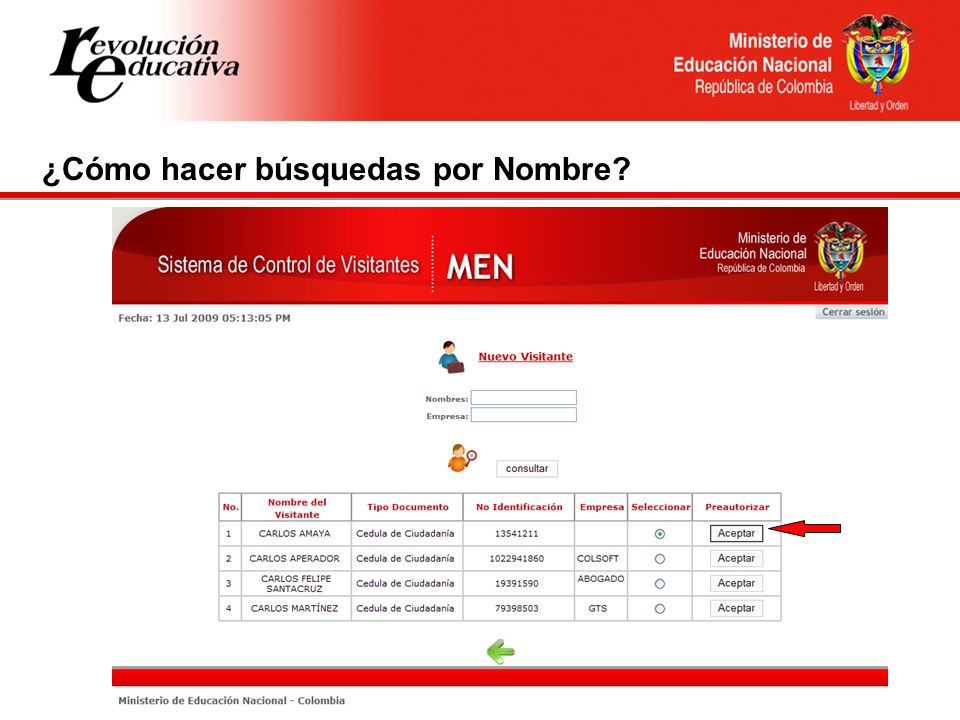 revolución educativa

Ministerio de Educación Nacional
República de Colombia
Libertad y Orden

¿Cómo hacer búsquedas por Nombre?

Sistema de Control de Visitantes MEN

Ministerio de Educación Nacional
República de Colombia
Libertad y Orden

Fecha: 13 Jul 2009 05:13:05 PM

Cerrar sesión

Nuevo Visitante

Nombres:
Empresa:

consultar

| No. | Nombre del Visitante | Tipo Documento | No Identificación | Empresa | Seleccionar | Preautorizar |
|---|---|---|---|---|---|---|
| 1 | CARLOS AMAYA | Cedula de Ciudadanía | 13541211 | | | Aceptar |
| 2 | CARLOS APERADOR | Cedula de Ciudadanía | 1022941860 | COLSOFT | | Aceptar |
| 3 | CARLOS FELIPE SANTACRUZ | Cedula de Ciudadanía | 19391590 | ABOGADO | | Aceptar |
| 4 | CARLOS MARTÍNEZ | Cedula de Ciudadanía | 79398503 | GTS | | Aceptar |

Ministerio de Educación Nacional - Colombia